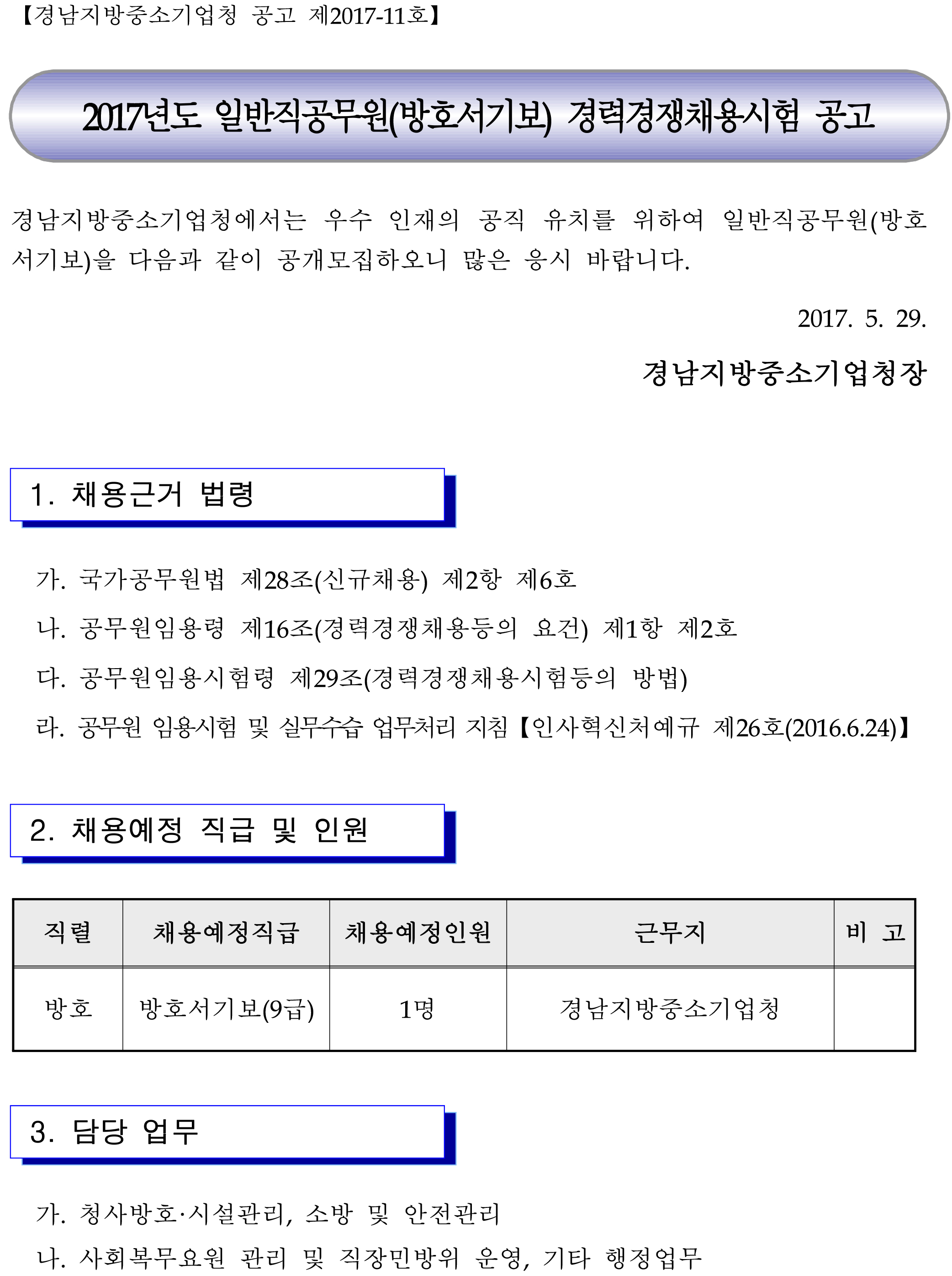 【경남지방중소기업청 공고 제2017-11호】

2017년도 일반직공무원(방호서기보) 경력경쟁채용시험 공고

경남지방중소기업청에서는 우수 인재의 공직 유치를 위하여 일반직공무원(방호서기보)을 다음과 같이 공개모집하오니 많은 응시 바랍니다.

2017. 5. 29.

경남지방중소기업청장

1. 채용근거 법령

가. 국가공무원법 제28조(신규채용) 제2항 제6호

나. 공무원임용령 제16조(경력경쟁채용등의 요건) 제1항 제2호

다. 공무원임용시험령 제29조(경력경쟁채용시험등의 방법)

라. 공무원 임용시험 및 실무수습 업무처리 지침【인사혁신처예규 제26호(2016.6.24)】

2. 채용예정 직급 및 인원

| 직렬 | 채용예정직급 | 채용예정인원 | 근무지 | 비 고 |
|---|---|---|---|---|
| 방호 | 방호서기보(9급) | 1명 | 경남지방중소기업청 | |

3. 담당 업무

가. 청사방호·시설관리, 소방 및 안전관리

나. 사회복무요원 관리 및 직장민방위 운영, 기타 행정업무